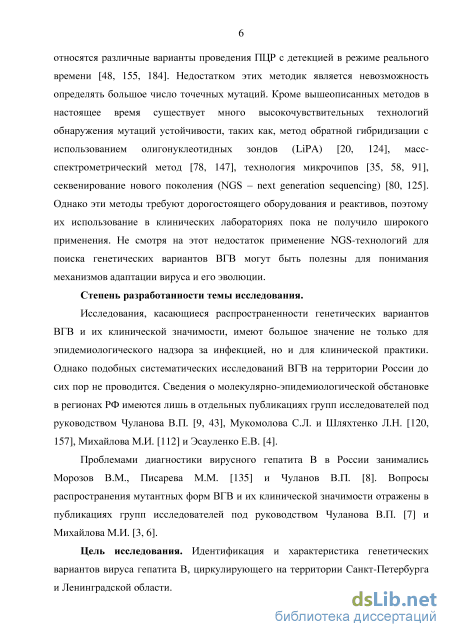 6

относятся различные варианты проведения ПЦР с детекцией в режиме реального времени [48, 155, 184]. Недостатком этих методик является невозможность определять большое число точечных мутаций. Кроме вышеописанных методов в настоящее время существует много высокочувствительных технологий обнаружения мутаций устойчивости, таких как, метод обратной гибридизации с использованием олигонуклеотидных зондов (LiPA) [20, 124], масс-спектрометрический метод [78, 147], технология микрочипов [35, 58, 91], секвенирование нового поколения (NGS – next generation sequencing) [80, 125]. Однако эти методы требуют дорогостоящего оборудования и реактивов, поэтому их использование в клинических лабораториях пока не получило широкого применения. Не смотря на этот недостаток применение NGS-технологий для поиска генетических вариантов ВГВ могут быть полезны для понимания механизмов адаптации вируса и его эволюции.

Степень разработанности темы исследования.

Исследования, касающиеся распространенности генетических вариантов ВГВ и их клинической значимости, имеют большое значение не только для эпидемиологического надзора за инфекцией, но и для клинической практики. Однако подобных систематических исследований ВГВ на территории России до сих пор не проводится. Сведения о молекулярно-эпидемиологической обстановке в регионах РФ имеются лишь в отдельных публикациях групп исследователей под руководством Чуланова В.П. [9, 43], Мукомолова С.Л. и Шляхтенко Л.Н. [120, 157], Михайлова М.И. [112] и Эсауленко Е.В. [4].

Проблемами диагностики вирусного гепатита В в России занимались Морозов В.М., Писарева М.М. [135] и Чуланов В.П. [8]. Вопросы распространения мутантных форм ВГВ и их клинической значимости отражены в публикациях групп исследователей под руководством Чуланова В.П. [7] и Михайлова М.И. [3, 6].

Цель исследования. Идентификация и характеристика генетических вариантов вируса гепатита В, циркулирующего на территории Санкт-Петербурга и Ленинградской области.

dsLib.net
библиотека диссертаций